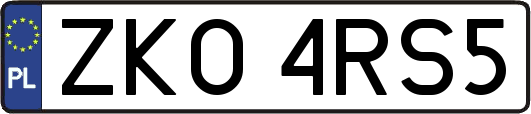 PL

ZKO 4RS5